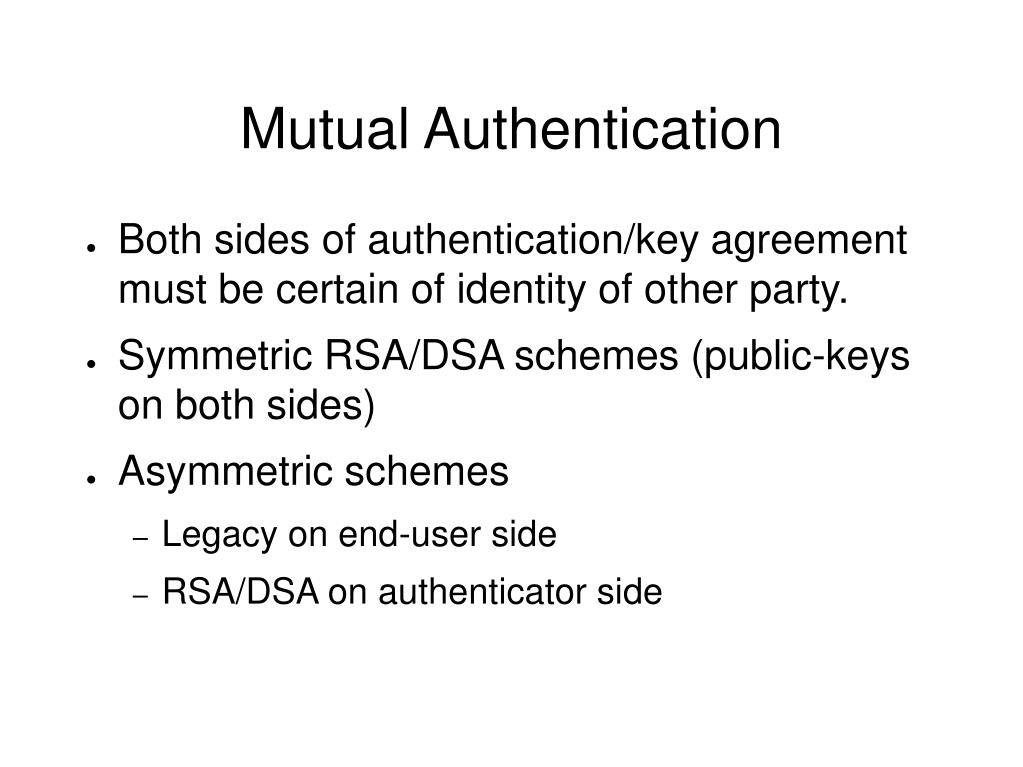 Mutual Authentication

• Both sides of authentication/key agreement must be certain of identity of other party.
• Symmetric RSA/DSA schemes (public-keys on both sides)
• Asymmetric schemes
- Legacy on end-user side
- RSA/DSA on authenticator side